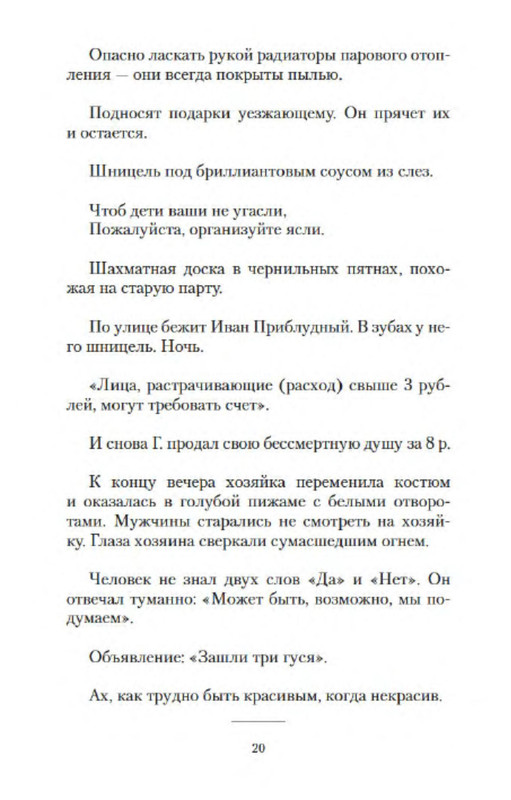 Опасно ласкать рукой радиаторы парового отопления — они всегда покрыты пылью.

Подносят подарки уезжающему. Он прячет их и остается.

Шницель под бриллиантовым соусом из слез.

Чтоб дети ваши не угасли,
Пожалуйста, организуйте ясли.

Шахматная доска в чернильных пятнах, похожая на старую парту.

По улице бежит Иван Приблудный. В зубах у него шницель. Ночь.

«Лица, растрачивающие (расход) свыше 3 рублей, могут требовать счет».

И снова Г. продал свою бессмертную душу за 8 р.

К концу вечера хозяйка переменила костюм и оказалась в голубой пижаме с белыми отворотами. Мужчины старались не смотреть на хозяйку. Глаза хозяина сверкали сумасшедшим огнем.

Человек не знал двух слов «Да» и «Нет». Он отвечал туманно: «Может быть, возможно, мы подумаем».

Объявление: «Зашли три гуся».

Ах, как трудно быть красивым, когда некрасив.

20